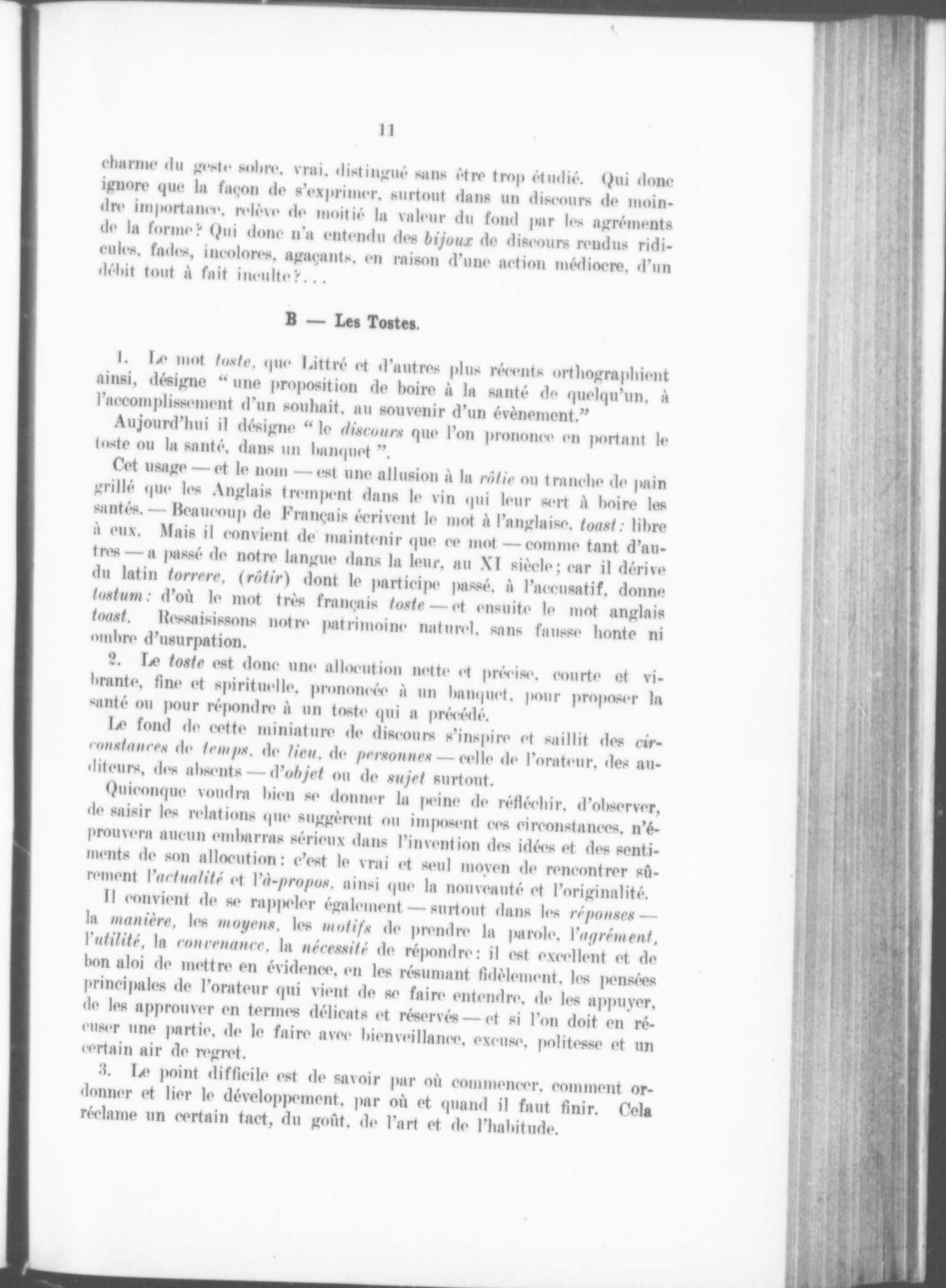 11

charme du geste sobre, vrai, distingué sans être trop étudié. Qui donc ignore que la façon de s'exprimer, surtout dans un discours de moindre importance, relève de moitié la valeur du fond par les agréments de la forme? Qui donc n'a entendu des bijoux de discours rendus ridicules, fades, incolores, agaçants, en raison d'une action médiocre, d'un débit tout à fait inculte?...

B — Les Tostes.

1. Le mot toste, que Littré et d'autres plus récents orthographient ainsi, désigne "une proposition de boire à la santé de quelqu'un, à l'accomplissement d'un souhait, au souvenir d'un évènement."

Aujourd'hui il désigne "le discours que l'on prononce en portant le toste ou la santé, dans un banquet".

Cet usage — et le nom — est une allusion à la rôtie ou tranche de pain grillé que les Anglais trempent dans le vin qui leur sert à boire les santés. — Beaucoup de Français écrivent le mot à l'anglaise, toast: libre à eux. Mais il convient de maintenir que ce mot — comme tant d'autres — a passé de notre langue dans la leur, au XI siècle; car il dérive du latin torrere, (rôtir) dont le participe passé, à l'accusatif, donne tostum: d'où le mot très français toste — et ensuite le mot anglais toast. Ressaisissons notre patrimoine naturel, sans fausse honte ni ombre d'usurpation.

2. Le toste est donc une allocution nette et précise, courte et vibrante, fine et spirituelle, prononcée à un banquet, pour proposer la santé ou pour répondre à un toste qui a précédé.

Le fond de cette miniature de discours s'inspire et saillit des circonstances de temps, de lieu, de personnes — celle de l'orateur, des auditeurs, des absents — d'objet ou de sujet surtout.

Quiconque voudra bien se donner la peine de réfléchir, d'observer, de saisir les relations que suggèrent ou imposent ces circonstances, n'éprouvera aucun embarras sérieux dans l'invention des idées et des sentiments de son allocution: c'est le vrai et seul moyen de rencontrer sûrement l'actualité et l'à-propos, ainsi que la nouveauté et l'originalité.

Il convient de se rappeler également — surtout dans les réponses — la manière, les moyens, les motifs de prendre la parole, l'agrément, l'utilité, la convenance, la nécessité de répondre: il est excellent et de bon aloi de mettre en évidence, en les résumant fidèlement, les pensées principales de l'orateur qui vient de se faire entendre, de les appuyer, de les approuver en termes délicats et réservés — et si l'on doit en récuser une partie, de le faire avec bienveillance, excuse, politesse et un certain air de regret.

3. Le point difficile est de savoir par où commencer, comment ordonner et lier le développement, par où et quand il faut finir. Cela réclame un certain tact, du goût, de l'art et de l'habitude.